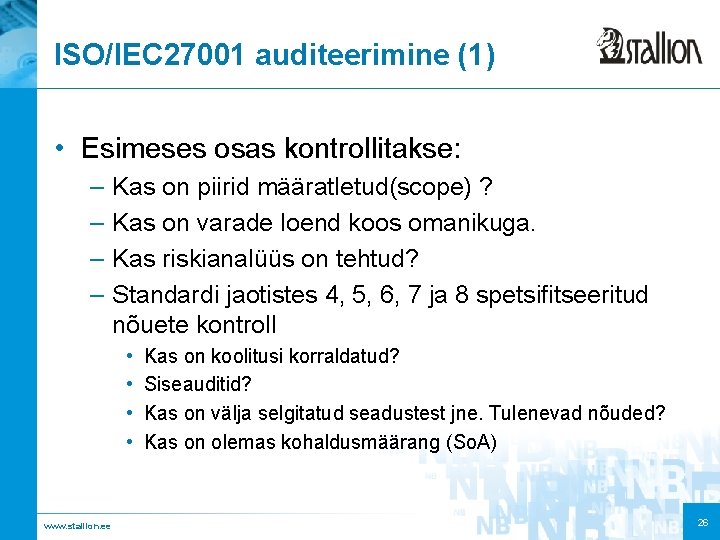 ISO/IEC27001 auditeerimine (1)

stallion

• Esimeses osas kontrollitakse:
– Kas on piirid määratletud(scope) ?
– Kas on varade loend koos omanikuga.
– Kas riskianalüüs on tehtud?
– Standardi jaotistes 4, 5, 6, 7 ja 8 spetsifitseeritud nõuete kontroll
• Kas on koolitusi korraldatud?
• Siseauditid?
• Kas on välja selgitatud seadustest jne. Tulenevad nõuded?
• Kas on olemas kohaldusmäärang (SoA)

www.stallion.ee

26